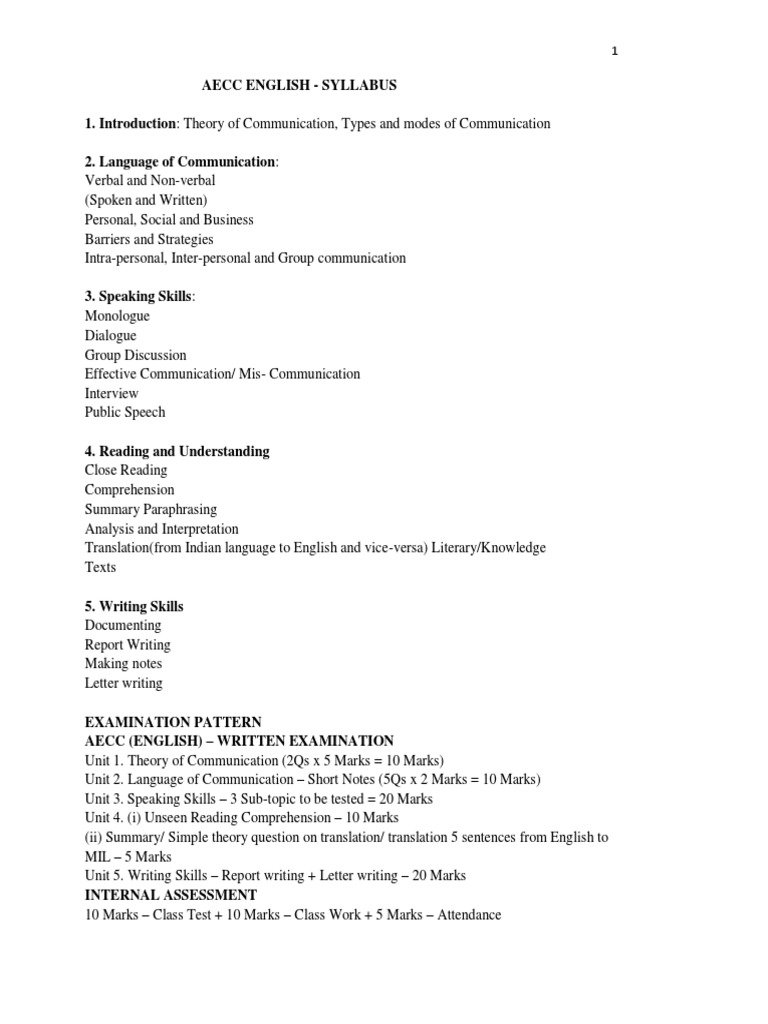 1

AECC ENGLISH - SYLLABUS

1. Introduction: Theory of Communication, Types and modes of Communication

2. Language of Communication:
Verbal and Non-verbal
(Spoken and Written)
Personal, Social and Business
Barriers and Strategies
Intra-personal, Inter-personal and Group communication

3. Speaking Skills:
Monologue
Dialogue
Group Discussion
Effective Communication/ Mis- Communication
Interview
Public Speech

4. Reading and Understanding
Close Reading
Comprehension
Summary Paraphrasing
Analysis and Interpretation
Translation(from Indian language to English and vice-versa) Literary/Knowledge Texts

5. Writing Skills
Documenting
Report Writing
Making notes
Letter writing

EXAMINATION PATTERN
AECC (ENGLISH) – WRITTEN EXAMINATION
Unit 1. Theory of Communication (2Qs x 5 Marks = 10 Marks)
Unit 2. Language of Communication – Short Notes (5Qs x 2 Marks = 10 Marks)
Unit 3. Speaking Skills – 3 Sub-topic to be tested = 20 Marks
Unit 4. (i) Unseen Reading Comprehension – 10 Marks
(ii) Summary/ Simple theory question on translation/ translation 5 sentences from English to MIL – 5 Marks
Unit 5. Writing Skills – Report writing + Letter writing – 20 Marks
INTERNAL ASSESSMENT
10 Marks – Class Test + 10 Marks – Class Work + 5 Marks – Attendance